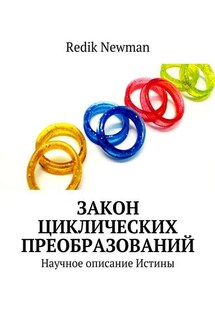 Redik Newman

ЗАКОН ЦИКЛИЧЕСКИХ ПРЕОБРАЗОВАНИЙ

Научное описание Истины